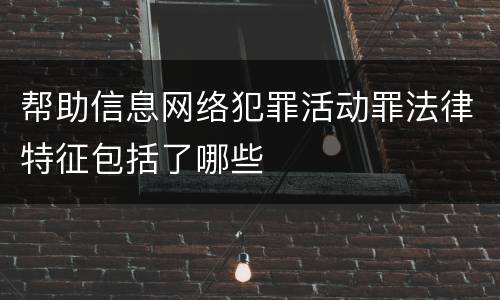 帮助信息网络犯罪活动罪法律特征包括了哪些